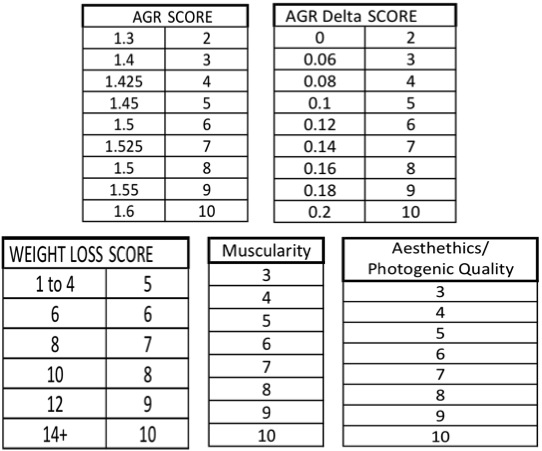 | AGR SCORE | |
|---|---|
| 1.3 | 2 |
| 1.4 | 3 |
| 1.425 | 4 |
| 1.45 | 5 |
| 1.5 | 6 |
| 1.525 | 7 |
| 1.5 | 8 |
| 1.55 | 9 |
| 1.6 | 10 |

| AGR Delta SCORE | |
|---|---|
| 0 | 2 |
| 0.06 | 3 |
| 0.08 | 4 |
| 0.1 | 5 |
| 0.12 | 6 |
| 0.14 | 7 |
| 0.16 | 8 |
| 0.18 | 9 |
| 0.2 | 10 |

| WEIGHT LOSS SCORE | |
|---|---|
| 1 to 4 | 5 |
| 6 | 6 |
| 8 | 7 |
| 10 | 8 |
| 12 | 9 |
| 14+ | 10 |

| Muscularity |
|---|
| 3 |
| 4 |
| 5 |
| 6 |
| 7 |
| 8 |
| 9 |
| 10 |

| Aesthethics/ Photogenic Quality |
|---|
| 3 |
| 4 |
| 5 |
| 6 |
| 7 |
| 8 |
| 9 |
| 10 |